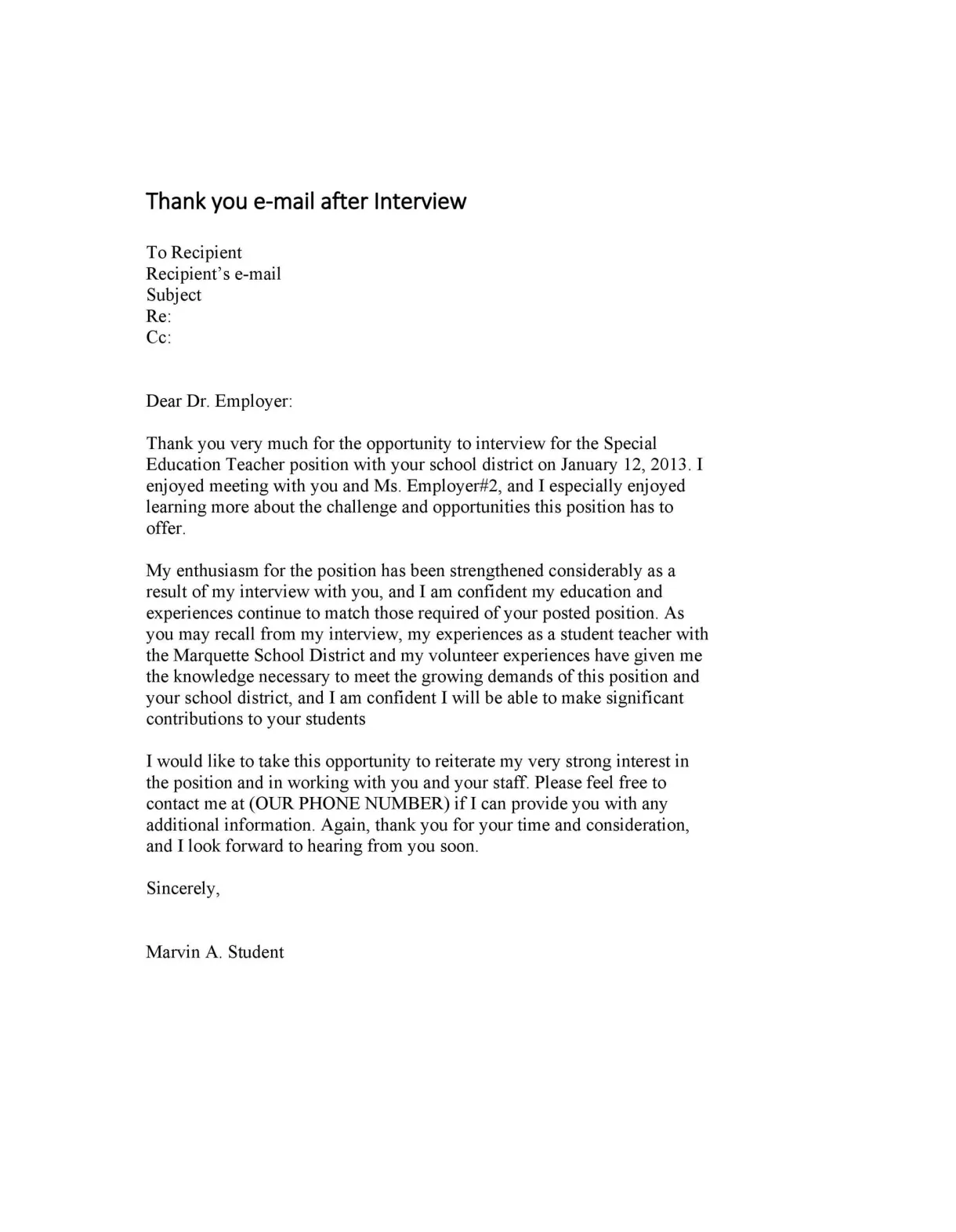 Thank you e-mail after Interview

To Recipient
Recipient's e-mail
Subject
Re:
Cc:

Dear Dr. Employer:

Thank you very much for the opportunity to interview for the Special Education Teacher position with your school district on January 12, 2013. I enjoyed meeting with you and Ms. Employer#2, and I especially enjoyed learning more about the challenge and opportunities this position has to offer.

My enthusiasm for the position has been strengthened considerably as a result of my interview with you, and I am confident my education and experiences continue to match those required of your posted position. As you may recall from my interview, my experiences as a student teacher with the Marquette School District and my volunteer experiences have given me the knowledge necessary to meet the growing demands of this position and your school district, and I am confident I will be able to make significant contributions to your students

I would like to take this opportunity to reiterate my very strong interest in the position and in working with you and your staff. Please feel free to contact me at (OUR PHONE NUMBER) if I can provide you with any additional information. Again, thank you for your time and consideration, and I look forward to hearing from you soon.

Sincerely,

Marvin A. Student